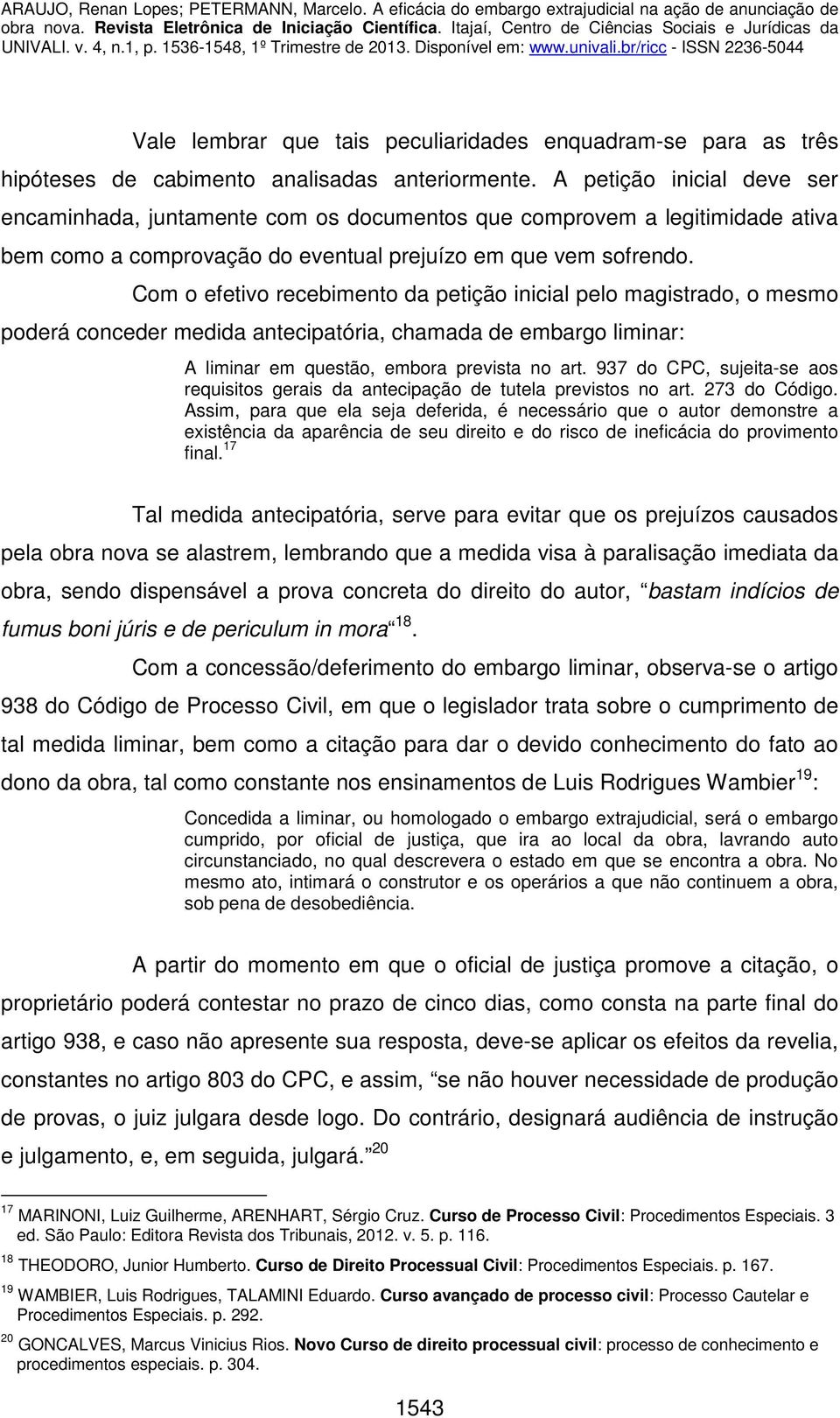 ARAUJO, Renan Lopes; PETERMANN, Marcelo. A eficácia do embargo extrajudicial na ação de anunciação de obra nova. Revista Eletrônica de Iniciação Científica. Itajaí, Centro de Ciências Sociais e Jurídicas da UNIVALI. v. 4, n.1, p. 1536-1548, 1º Trimestre de 2013. Disponível em: www.univali.br/ricc - ISSN 2236-5044

Vale lembrar que tais peculiaridades enquadram-se para as três hipóteses de cabimento analisadas anteriormente. A petição inicial deve ser encaminhada, juntamente com os documentos que comprovem a legitimidade ativa bem como a comprovação do eventual prejuízo em que vem sofrendo.

Com o efetivo recebimento da petição inicial pelo magistrado, o mesmo poderá conceder medida antecipatória, chamada de embargo liminar:

A liminar em questão, embora prevista no art. 937 do CPC, sujeita-se aos requisitos gerais da antecipação de tutela previstos no art. 273 do Código. Assim, para que ela seja deferida, é necessário que o autor demonstre a existência da aparência de seu direito e do risco de ineficácia do provimento final.$^{17}$

Tal medida antecipatória, serve para evitar que os prejuízos causados pela obra nova se alastrem, lembrando que a medida visa à paralisação imediata da obra, sendo dispensável a prova concreta do direito do autor, “bastam indícios de fumus boni júris e de periculum in mora“$^{18}$.

Com a concessão/deferimento do embargo liminar, observa-se o artigo 938 do Código de Processo Civil, em que o legislador trata sobre o cumprimento de tal medida liminar, bem como a citação para dar o devido conhecimento do fato ao dono da obra, tal como constante nos ensinamentos de Luis Rodrigues Wambier$^{19}$:

Concedida a liminar, ou homologado o embargo extrajudicial, será o embargo cumprido, por oficial de justiça, que ira ao local da obra, lavrando auto circunstanciado, no qual descrevera o estado em que se encontra a obra. No mesmo ato, intimará o construtor e os operários a que não continuem a obra, sob pena de desobediência.

A partir do momento em que o oficial de justiça promove a citação, o proprietário poderá contestar no prazo de cinco dias, como consta na parte final do artigo 938, e caso não apresente sua resposta, deve-se aplicar os efeitos da revelia, constantes no artigo 803 do CPC, e assim, “se não houver necessidade de produção de provas, o juiz julgara desde logo. Do contrário, designará audiência de instrução e julgamento, e, em seguida, julgará.”$^{20}$

$^{17}$ MARINONI, Luiz Guilherme, ARENHART, Sérgio Cruz. Curso de Processo Civil: Procedimentos Especiais. 3 ed. São Paulo: Editora Revista dos Tribunais, 2012. v. 5. p. 116.

$^{18}$ THEODORO, Junior Humberto. Curso de Direito Processual Civil: Procedimentos Especiais. p. 167.

$^{19}$ WAMBIER, Luis Rodrigues, TALAMINI Eduardo. Curso avançado de processo civil: Processo Cautelar e Procedimentos Especiais. p. 292.

$^{20}$ GONCALVES, Marcus Vinicius Rios. Novo Curso de direito processual civil: processo de conhecimento e procedimentos especiais. p. 304.

1543